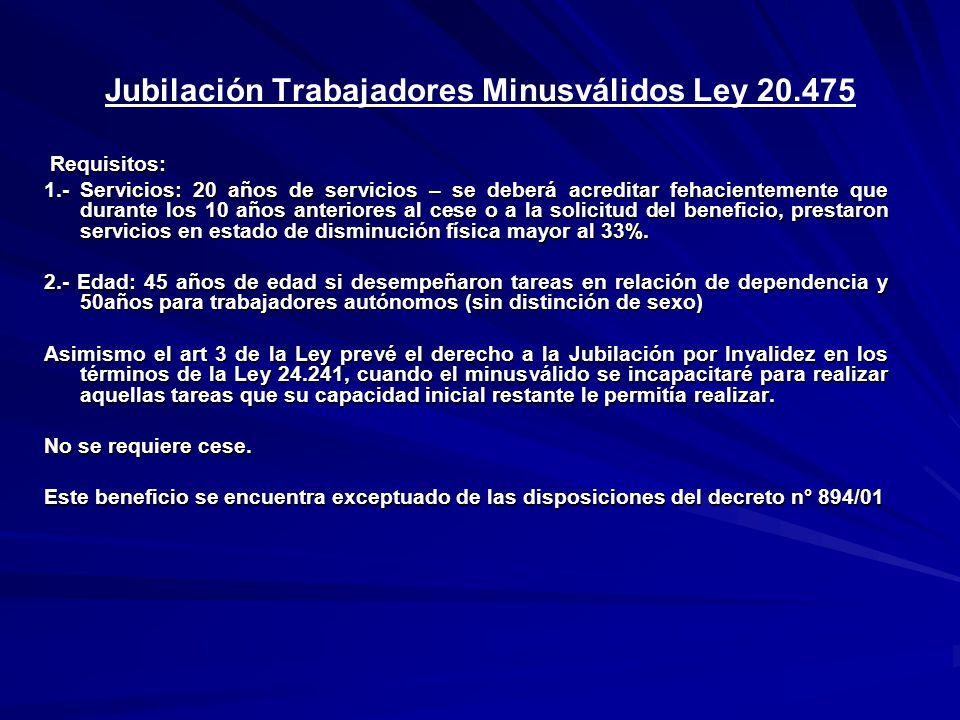 Jubilación Trabajadores Minusválidos Ley 20.475

Requisitos:

1.- Servicios: 20 años de servicios – se deberá acreditar fehacientemente que durante los 10 años anteriores al cese o a la solicitud del beneficio, prestaron servicios en estado de disminución física mayor al 33%.

2.- Edad: 45 años de edad si desempeñaron tareas en relación de dependencia y 50años para trabajadores autónomos (sin distinción de sexo)

Asimismo el art 3 de la Ley prevé el derecho a la Jubilación por Invalidez en los términos de la Ley 24.241, cuando el minusválido se incapacitaré para realizar aquellas tareas que su capacidad inicial restante le permitía realizar.

No se requiere cese.

Este beneficio se encuentra exceptuado de las disposiciones del decreto n° 894/01